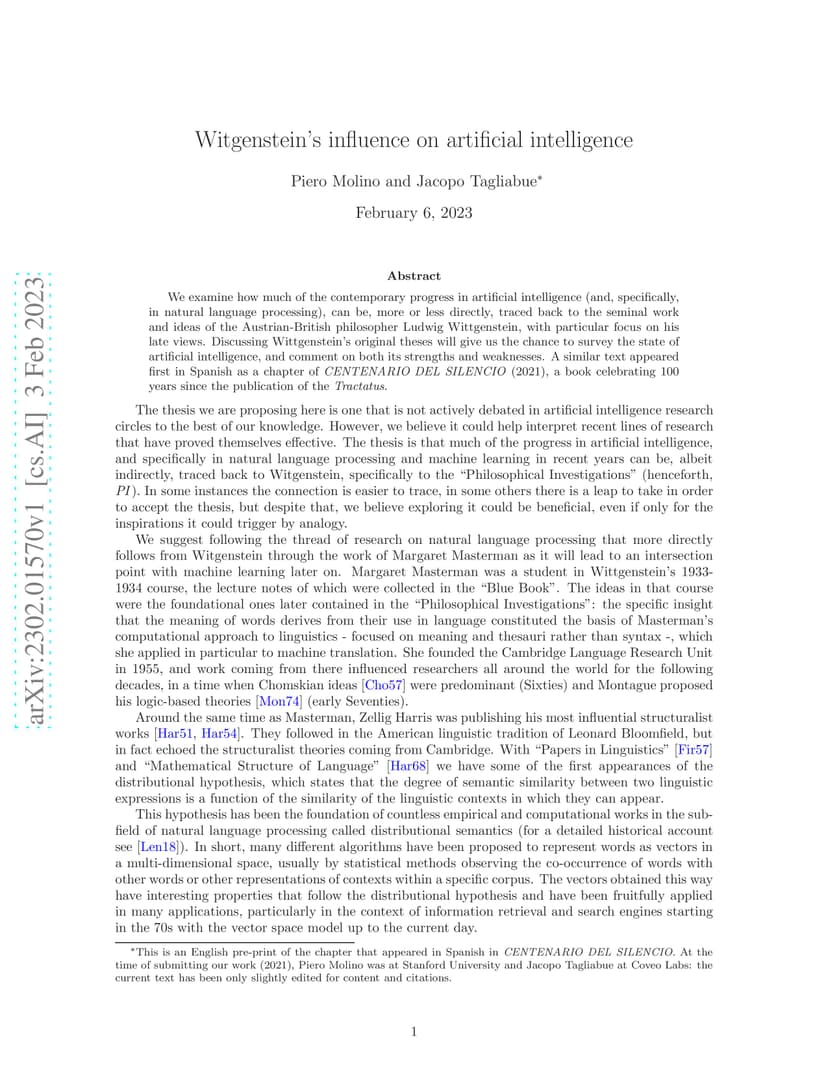 arXiv:2302.01570v1 [cs.AI] 3 Feb 2023

Witgenstein's influence on artificial intelligence

Piero Molino and Jacopo Tagliabue*

February 6, 2023

Abstract

We examine how much of the contemporary progress in artificial intelligence (and, specifically, in natural language processing), can be, more or less directly, traced back to the seminal work and ideas of the Austrian-British philosopher Ludwig Wittgenstein, with particular focus on his late views. Discussing Wittgenstein's original theses will give us the chance to survey the state of artificial intelligence, and comment on both its strengths and weaknesses. A similar text appeared first in Spanish as a chapter of CENTENARIO DEL SILENCIO (2021), a book celebrating 100 years since the publication of the Tractatus.

The thesis we are proposing here is one that is not actively debated in artificial intelligence research circles to the best of our knowledge. However, we believe it could help interpret recent lines of research that have proved themselves effective. The thesis is that much of the progress in artificial intelligence, and specifically in natural language processing and machine learning in recent years can be, albeit indirectly, traced back to Witgenstein, specifically to the "Philosophical Investigations" (henceforth, PI). In some instances the connection is easier to trace, in some others there is a leap to take in order to accept the thesis, but despite that, we believe exploring it could be beneficial, even if only for the inspirations it could trigger by analogy.

We suggest following the thread of research on natural language processing that more directly follows from Witgenstein through the work of Margaret Masterman as it will lead to an intersection point with machine learning later on. Margaret Masterman was a student in Wittgenstein's 1933-1934 course, the lecture notes of which were collected in the "Blue Book". The ideas in that course were the foundational ones later contained in the "Philosophical Investigations": the specific insight that the meaning of words derives from their use in language constituted the basis of Masterman's computational approach to linguistics - focused on meaning and thesauri rather than syntax -, which she applied in particular to machine translation. She founded the Cambridge Language Research Unit in 1955, and work coming from there influenced researchers all around the world for the following decades, in a time when Chomskian ideas [Cho57] were predominant (Sixties) and Montague proposed his logic-based theories [Mon74] (early Seventies).

Around the same time as Masterman, Zellig Harris was publishing his most influential structuralist works [Har51, Har54]. They followed in the American linguistic tradition of Leonard Bloomfield, but in fact echoed the structuralist theories coming from Cambridge. With "Papers in Linguistics" [Fir57] and "Mathematical Structure of Language" [Har68] we have some of the first appearances of the distributional hypothesis, which states that the degree of semantic similarity between two linguistic expressions is a function of the similarity of the linguistic contexts in which they can appear.

This hypothesis has been the foundation of countless empirical and computational works in the subfield of natural language processing called distributional semantics (for a detailed historical account see [Len18]). In short, many different algorithms have been proposed to represent words as vectors in a multi-dimensional space, usually by statistical methods observing the co-occurrence of words with other words or other representations of contexts within a specific corpus. The vectors obtained this way have interesting properties that follow the distributional hypothesis and have been fruitfully applied in many applications, particularly in the context of information retrieval and search engines starting in the 70s with the vector space model up to the current day.

*This is an English pre-print of the chapter that appeared in Spanish in CENTENARIO DEL SILENCIO. At the time of submitting our work (2021), Piero Molino was at Stanford University and Jacopo Tagliabue at Coveo Labs: the current text has been only slightly edited for content and citations.

1